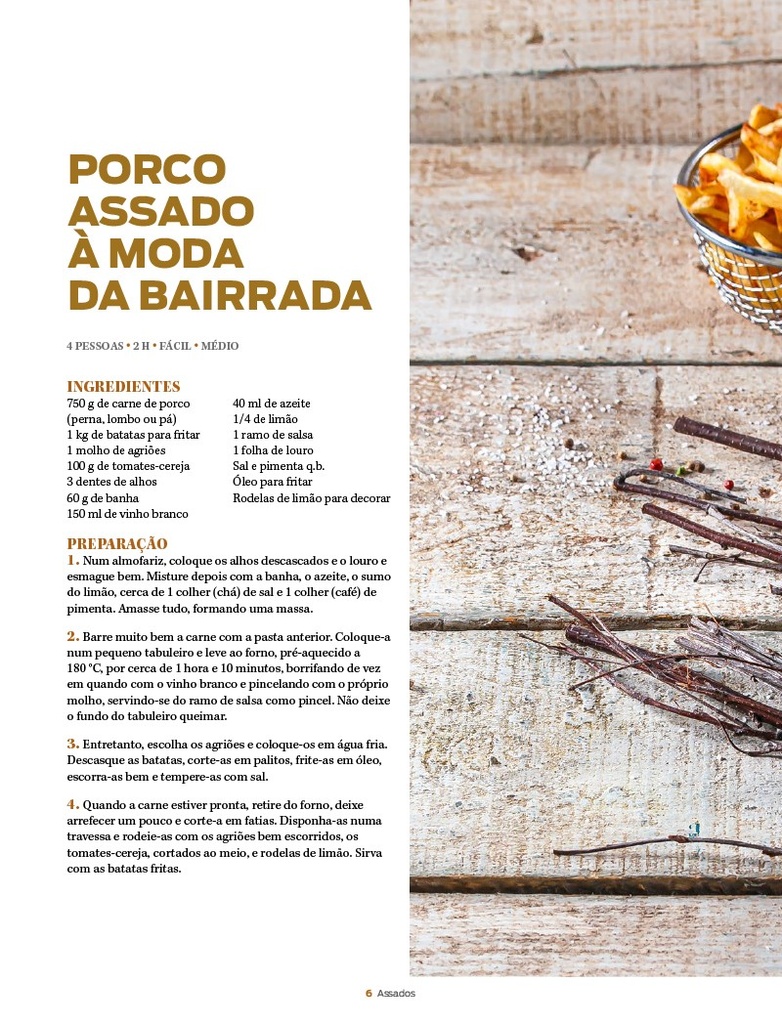 PORCO ASSADO À MODA DA BAIRRADA

4 PESSOAS • 2 H • FÁCIL • MÉDIO

INGREDIENTES
750 g de carne de porco (perna, lombo ou pá)
1 kg de batatas para fritar
1 molho de agriões
100 g de tomates-cereja
3 dentes de alhos
60 g de banha
150 ml de vinho branco

40 ml de azeite
1/4 de limão
1 ramo de salsa
1 folha de louro
Sal e pimenta q.b.
Óleo para fritar
Rodelas de limão para decorar

PREPARAÇÃO
1. Num almofariz, coloque os alhos descascados e o louro e esmague bem. Misture depois com a banha, o azeite, o sumo do limão, cerca de 1 colher (chá) de sal e 1 colher (café) de pimenta. Amasse tudo, formando uma massa.

2. Barre muito bem a carne com a pasta anterior. Coloque-a num pequeno tabuleiro e leve ao forno, pré-aquecido a 180 °C, por cerca de 1 hora e 10 minutos, borrifando de vez em quando com o vinho branco e pincelando com o próprio molho, servindo-se do ramo de salsa como pincel. Não deixe o fundo do tabuleiro queimar.

3. Entretanto, escolha os agriões e coloque-os em água fria. Descasque as batatas, corte-as em palitos, frite-as em óleo, escorra-as bem e tempere-as com sal.

4. Quando a carne estiver pronta, retire do forno, deixe arrefecer um pouco e corte-a em fatias. Disponha-as numa travessa e rodeie-as com os agriões bem escorridos, os tomates-cereja, cortados ao meio, e rodelas de limão. Sirva com as batatas fritas.

6 Assados